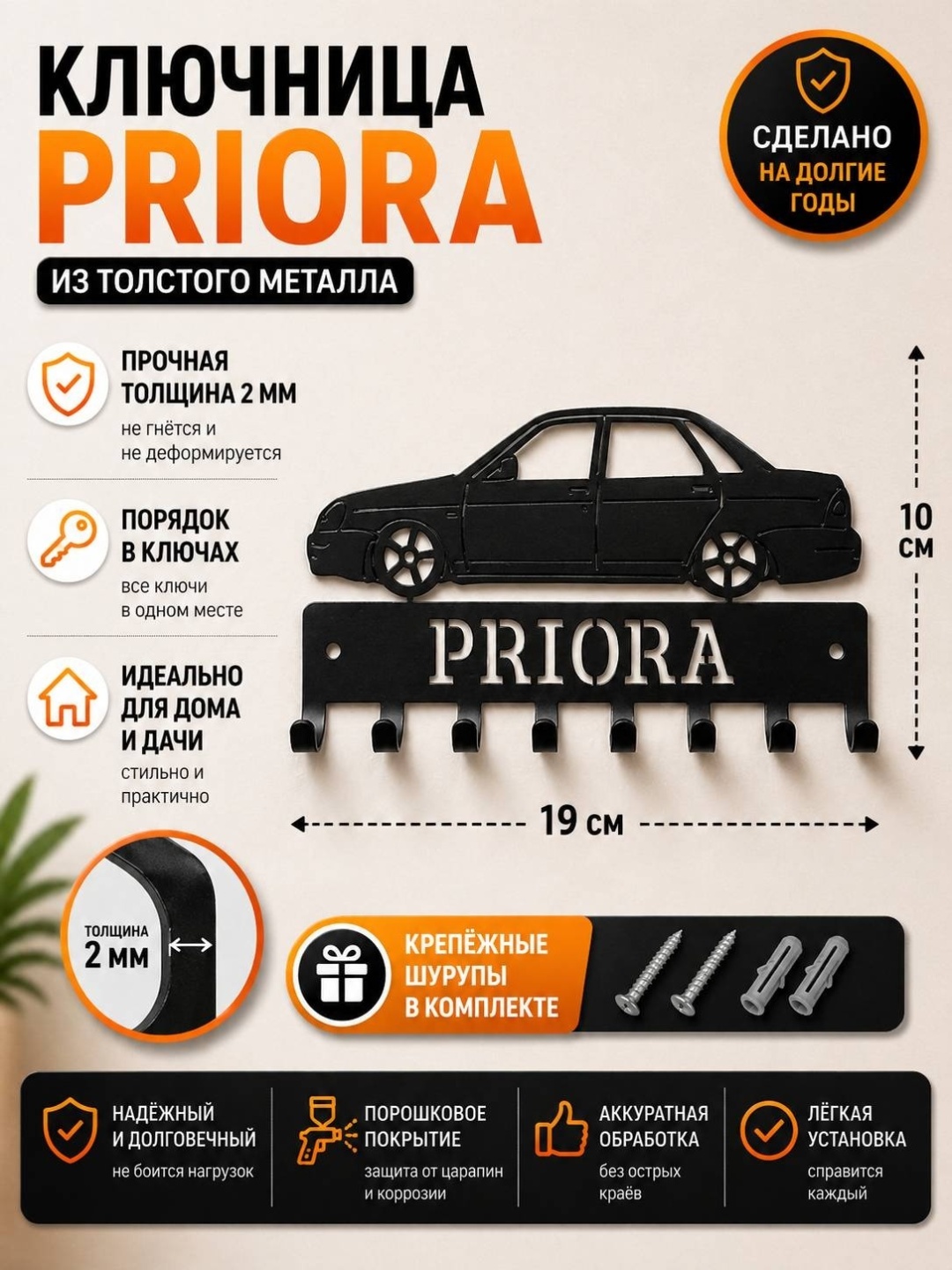 КЛЮЧНИЦА
PRIORA
ИЗ ТОЛСТОГО МЕТАЛЛА

СДЕЛАНО
НА ДОЛГИЕ ГОДЫ

ПРОЧНАЯ ТОЛЩИНА 2 ММ
не гнётся и не деформируется

ПОРЯДОК В КЛЮЧАХ
все ключи в одном месте

ИДЕАЛЬНО ДЛЯ ДОМА И ДАЧИ
стильно и практично

PRIORA

10 см

19 см

ТОЛЩИНА 2 ММ

КРЕПЁЖНЫЕ ШУРУПЫ В КОМПЛЕКТЕ

НАДЁЖНЫЙ И ДОЛГОВЕЧНЫЙ
не боится нагрузок

ПОРОШКОВОЕ ПОКРЫТИЕ
защита от царапин и коррозии

АККУРАТНАЯ ОБРАБОТКА
без острых краёв

ЛЁГКАЯ УСТАНОВКА
справится каждый